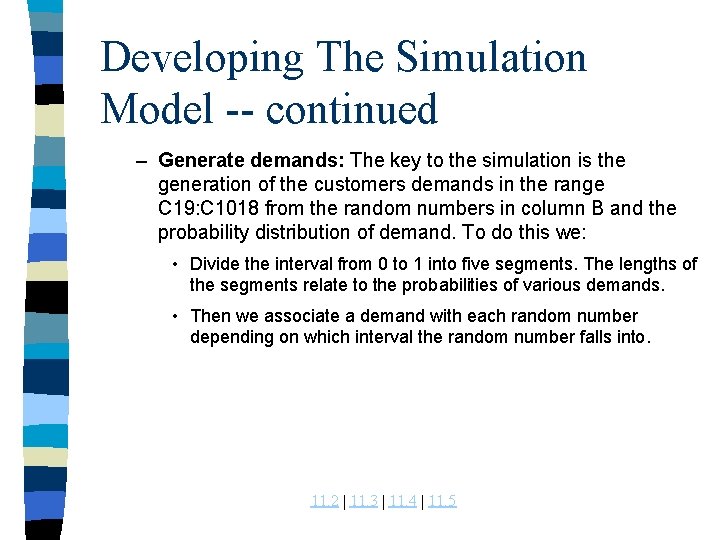 Developing The Simulation Model -- continued

– **Generate demands:** The key to the simulation is the generation of the customers demands in the range C19:C1018 from the random numbers in column B and the probability distribution of demand. To do this we:

• Divide the interval from 0 to 1 into five segments. The lengths of the segments relate to the probabilities of various demands.

• Then we associate a demand with each random number depending on which interval the random number falls into.

11.2 | 11.3 | 11.4 | 11.5